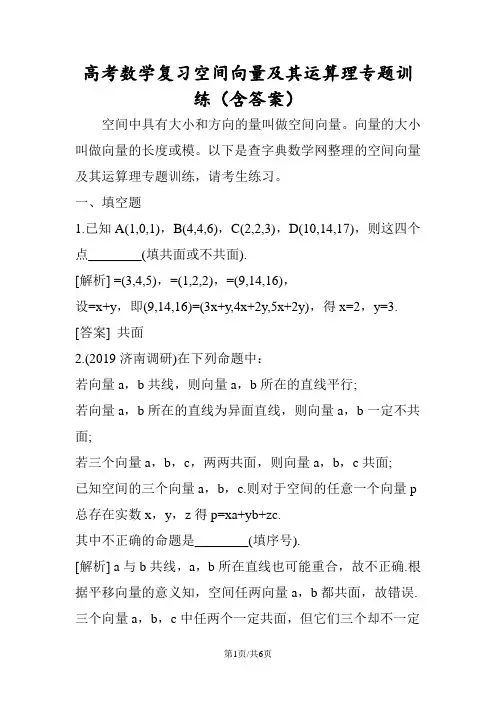 高考数学复习空间向量及其运算理专题训练（含答案）

空间中具有大小和方向的量叫做空间向量。向量的大小叫做向量的长度或模。以下是查字典数学网整理的空间向量及其运算理专题训练，请考生练习。

一、填空题

1.已知 A(1,0,1)，B(4,4,6)，C(2,2,3)，D(10,14,17)，则这四个点________(填共面或不共面).

[解析] =(3,4,5)，=(1,2,2)，=(9,14,16)，

设=x+y，即(9,14,16)=(3x+y,4x+2y,5x+2y)，得 x=2，y=3.

[答案] 共面

2.(2019 济南调研)在下列命题中：

若向量 a，b 共线，则向量 a，b 所在的直线平行；

若向量 a，b 所在的直线为异面直线，则向量 a，b 一定不共面；

若三个向量 a，b，c，两两共面，则向量 a，b，c 共面；

已知空间的三个向量 a，b，c.则对于空间的任意一个向量 p 总存在实数 x，y，z 得 p=xa+yb+zc.

其中不正确的命题是________(填序号).

[解析] a 与 b 共线，a，b 所在直线也可能重合，故不正确.根据平移向量的意义知，空间任两向量 a，b 都共面，故错误.三个向量 a，b，c 中任两个一定共面，但它们三个却不一定

第1页/共6页